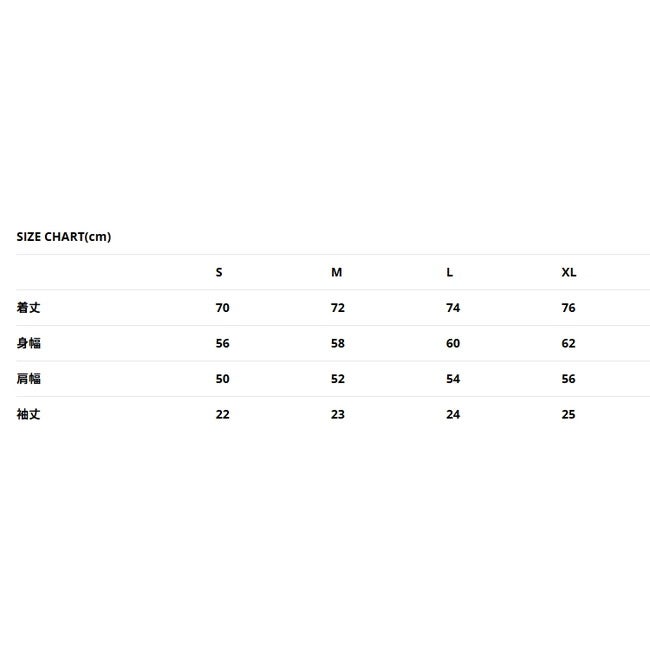 SIZE CHART(cm)

|  | S | M | L | XL |
|---|---|---|---|---|
| 着丈 | 70 | 72 | 74 | 76 |
| 身幅 | 56 | 58 | 60 | 62 |
| 肩幅 | 50 | 52 | 54 | 56 |
| 袖丈 | 22 | 23 | 24 | 25 |